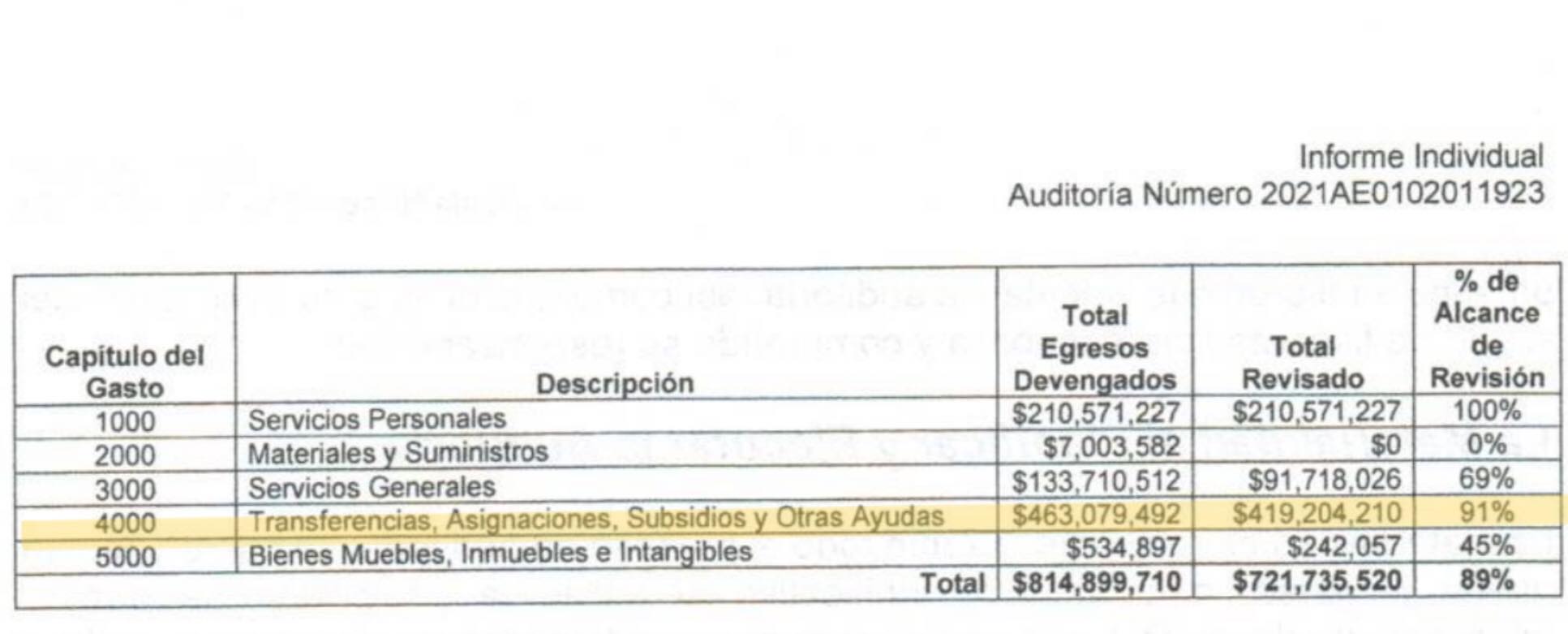 Informe Individual
Auditoría Número 2021AE0102011923

| Capítulo del Gasto | Descripción | Total Egresos Devengados | Total Revisado | % de Alcance de Revisión |
|---|---|---|---|---|
| 1000 | Servicios Personales | $210,571,227 | $210,571,227 | 100% |
| 2000 | Materiales y Suministros | $7,003,582 | $0 | 0% |
| 3000 | Servicios Generales | $133,710,512 | $91,718,026 | 69% |
| 4000 | Transferencias, Asignaciones, Subsidios y Otras Ayudas | $463,079,492 | $419,204,210 | 91% |
| 5000 | Bienes Muebles, Inmuebles e Intangibles | $534,897 | $242,057 | 45% |
| | Total | $814,899,710 | $721,735,520 | 89% |